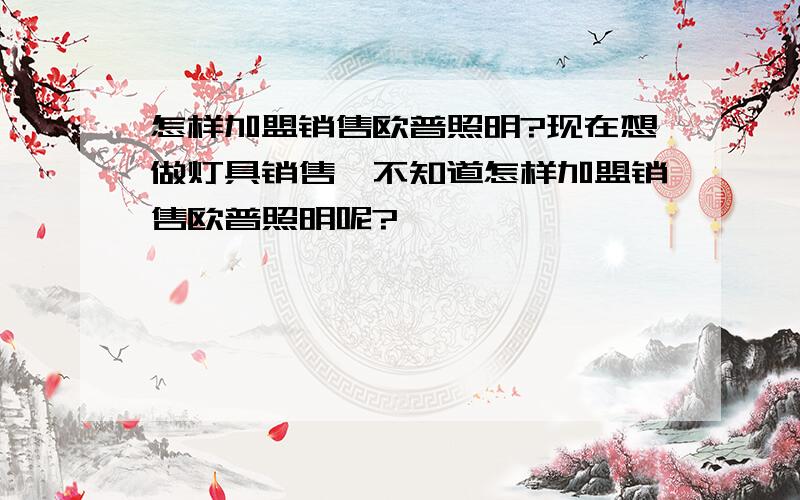 怎样加盟销售欧普照明?现在想做灯具销售,不知道怎样加盟销售欧普照明呢?